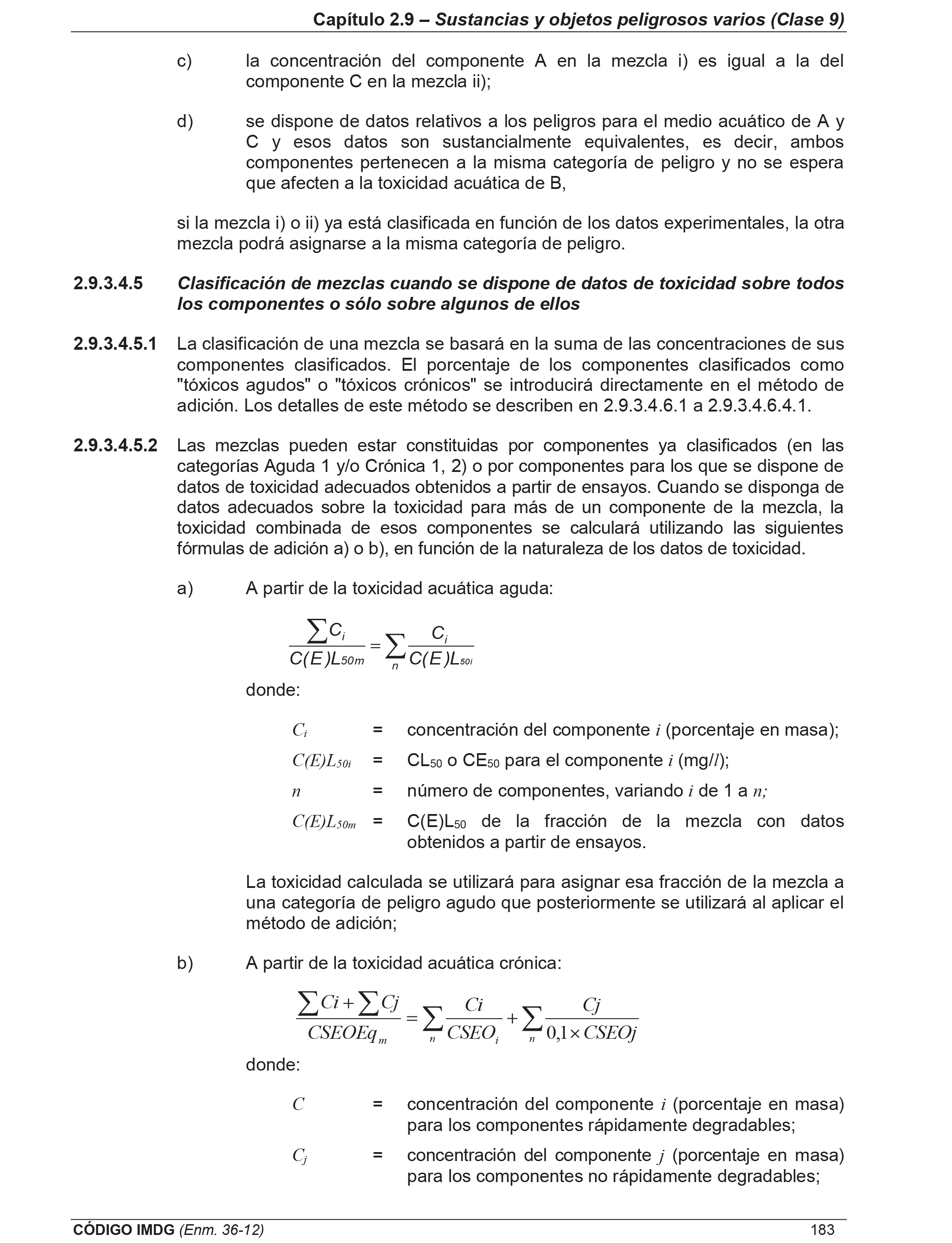 Capítulo 2.9 – Sustancias y objetos peligrosos varios (Clase 9)

c) la concentración del componente A en la mezcla i) es igual a la del componente C en la mezcla ii);

d) se dispone de datos relativos a los peligros para el medio acuático de A y C y esos datos son sustancialmente equivalentes, es decir, ambos componentes pertenecen a la misma categoría de peligro y no se espera que afecten a la toxicidad acuática de B,

si la mezcla i) o ii) ya está clasificada en función de los datos experimentales, la otra mezcla podrá asignarse a la misma categoría de peligro.

2.9.3.4.5 Clasificación de mezclas cuando se dispone de datos de toxicidad sobre todos los componentes o sólo sobre algunos de ellos

2.9.3.4.5.1 La clasificación de una mezcla se basará en la suma de las concentraciones de sus componentes clasificados. El porcentaje de los componentes clasificados como "tóxicos agudos" o "tóxicos crónicos" se introducirá directamente en el método de adición. Los detalles de este método se describen en 2.9.3.4.6.1 a 2.9.3.4.6.4.1.

2.9.3.4.5.2 Las mezclas pueden estar constituidas por componentes ya clasificados (en las categorías Aguda 1 y/o Crónica 1, 2) o por componentes para los que se dispone de datos de toxicidad adecuados obtenidos a partir de ensayos. Cuando se disponga de datos adecuados sobre la toxicidad para más de un componente de la mezcla, la toxicidad combinada de esos componentes se calculará utilizando las siguientes fórmulas de adición a) o b), en función de la naturaleza de los datos de toxicidad.

a) A partir de la toxicidad acuática aguda:

$\frac{\sum C_i}{C(E)L_{50m}} = \sum_n \frac{C_i}{C(E)L_{50i}}$

donde:

$C_i$ = concentración del componente $i$ (porcentaje en masa);

$C(E)L_{50i}$ = $CL_{50}$ o $CE_{50}$ para el componente $i$ (mg/$l$);

$n$ = número de componentes, variando $i$ de 1 a $n$;

$C(E)L_{50m}$ = $C(E)L_{50}$ de la fracción de la mezcla con datos obtenidos a partir de ensayos.

La toxicidad calculada se utilizará para asignar esa fracción de la mezcla a una categoría de peligro agudo que posteriormente se utilizará al aplicar el método de adición;

b) A partir de la toxicidad acuática crónica:

$\frac{\sum Ci + \sum Cj}{CSEOEq_m} = \sum_n \frac{Ci}{CSEO_i} + \sum_n \frac{Cj}{0,1 \times CSEOj}$

donde:

$C$ = concentración del componente $i$ (porcentaje en masa) para los componentes rápidamente degradables;

$C_j$ = concentración del componente $j$ (porcentaje en masa) para los componentes no rápidamente degradables;

CÓDIGO IMDG (Enm. 36-12) 183